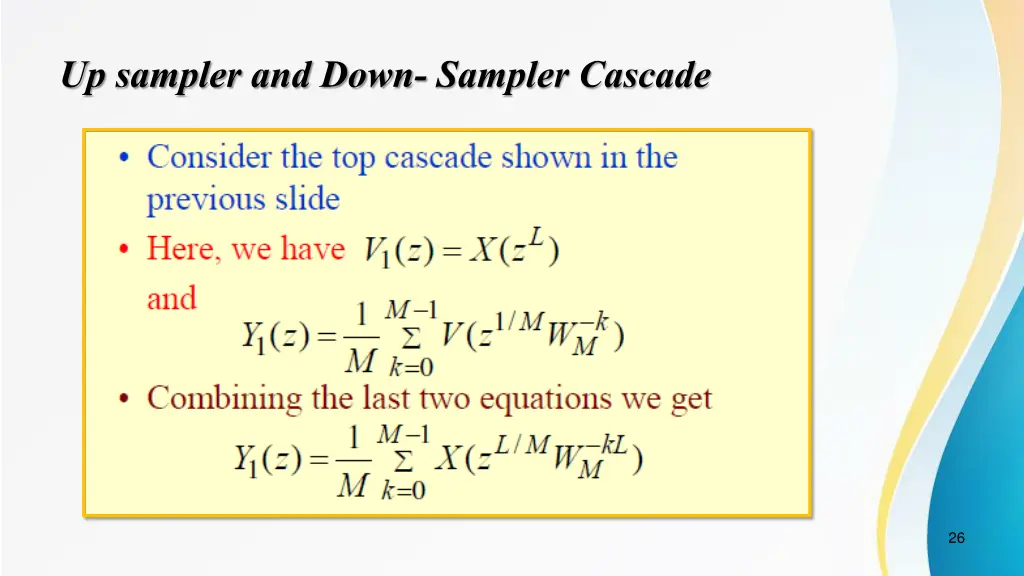 Up sampler and Down- Sampler Cascade

• Consider the top cascade shown in the previous slide

• Here, we have $V_1(z) = X(z^L)$

and

$Y_1(z) = \frac{1}{M} \sum_{k=0}^{M-1} V(z^{1/M} W_M^{-k})$

• Combining the last two equations we get

$Y_1(z) = \frac{1}{M} \sum_{k=0}^{M-1} X(z^{L/M} W_M^{-kL})$

26